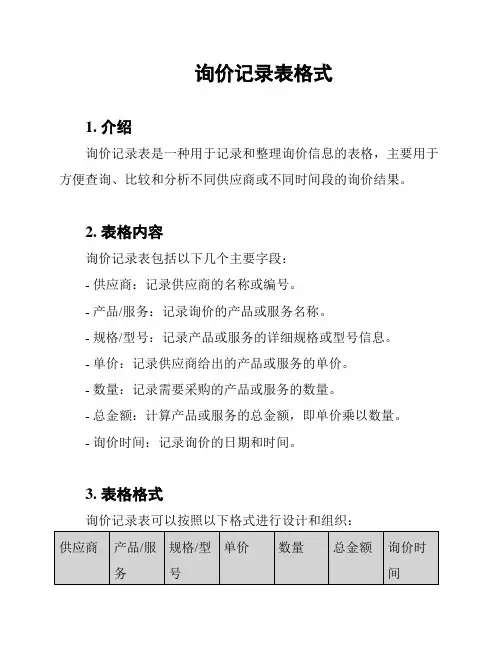 询价记录表格式

1. 介绍

询价记录表是一种用于记录和整理询价信息的表格，主要用于方便查询、比较和分析不同供应商或不同时间段的询价结果。

2. 表格内容

询价记录表包括以下几个主要字段：

- 供应商：记录供应商的名称或编号。

- 产品/服务：记录询价的产品或服务名称。

- 规格/型号：记录产品或服务的详细规格或型号信息。

- 单价：记录供应商给出的产品或服务的单价。

- 数量：记录需要采购的产品或服务的数量。

- 总金额：计算产品或服务的总金额，即单价乘以数量。

- 询价时间：记录询价的日期和时间。

3. 表格格式

询价记录表可以按照以下格式进行设计和组织：

| 供应商 | 产品/服务 | 规格/型号 | 单价 | 数量 | 总金额 | 询价时间 |
|---|---|---|---|---|---|---|